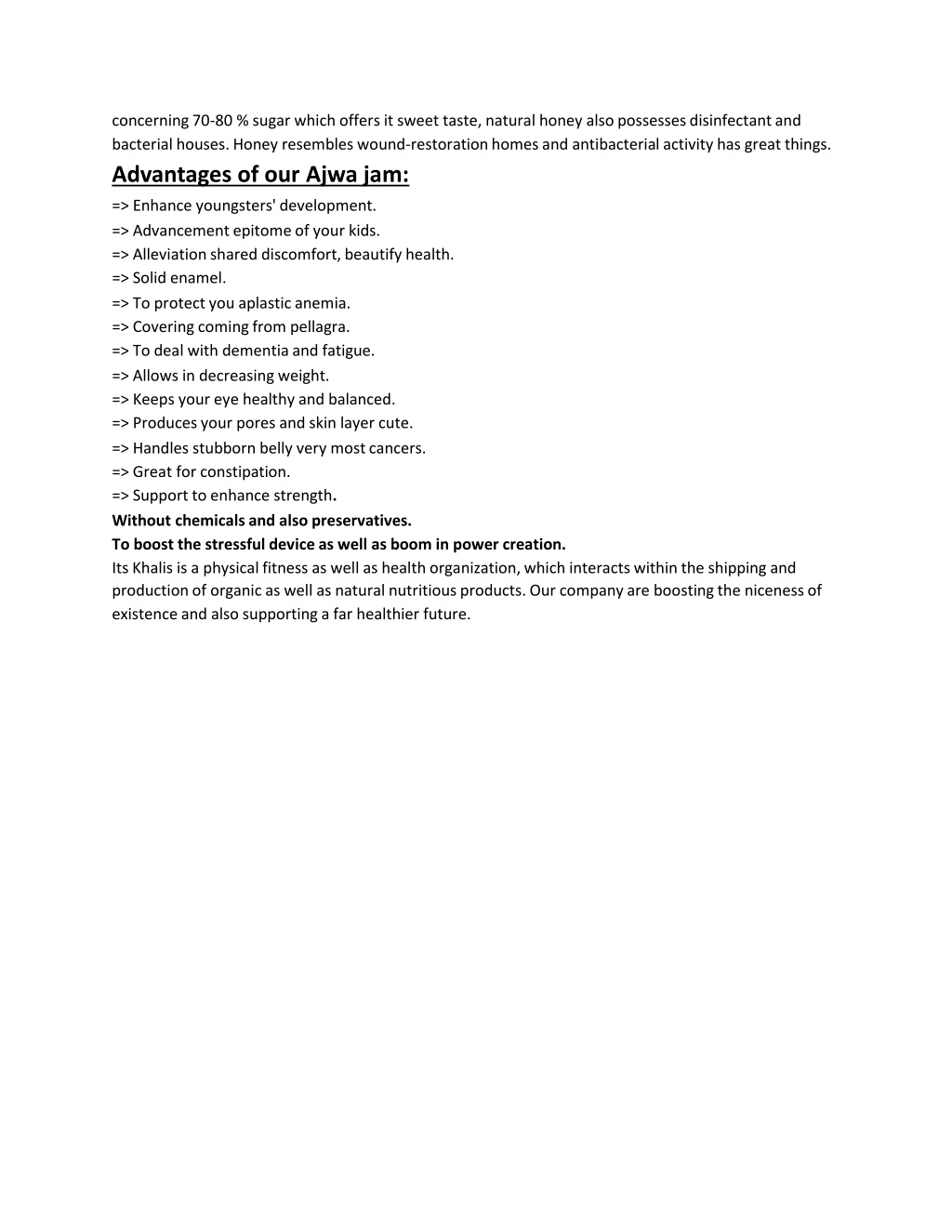 concerning 70-80 % sugar which offers it sweet taste, natural honey also possesses disinfectant and bacterial houses. Honey resembles wound-restoration homes and antibacterial activity has great things.

Advantages of our Ajwa jam:

=> Enhance youngsters' development.
=> Advancement epitome of your kids.
=> Alleviation shared discomfort, beautify health.
=> Solid enamel.
=> To protect you aplastic anemia.
=> Covering coming from pellagra.
=> To deal with dementia and fatigue.
=> Allows in decreasing weight.
=> Keeps your eye healthy and balanced.
=> Produces your pores and skin layer cute.
=> Handles stubborn belly very most cancers.
=> Great for constipation.
=> Support to enhance strength.
Without chemicals and also preservatives.
To boost the stressful device as well as boom in power creation.
Its Khalis is a physical fitness as well as health organization, which interacts within the shipping and production of organic as well as natural nutritious products. Our company are boosting the niceness of existence and also supporting a far healthier future.